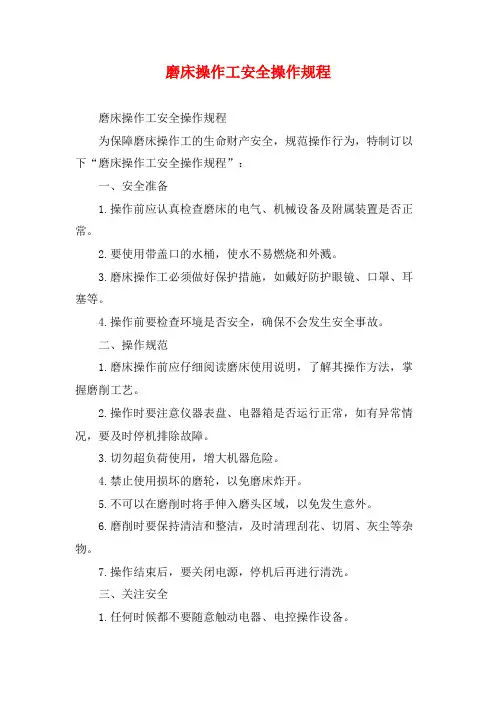 磨床操作工安全操作规程

磨床操作工安全操作规程

为保障磨床操作工的生命财产安全，规范操作行为，特制订以下“磨床操作工安全操作规程”：

一、安全准备

1.操作前应认真检查磨床的电气、机械设备及附属装置是否正常。

2.要使用带盖口的水桶，使水不易燃烧和外溅。

3.磨床操作工必须做好保护措施，如戴好防护眼镜、口罩、耳塞等。

4.操作前要检查环境是否安全，确保不会发生安全事故。

二、操作规范

1.磨床操作前应仔细阅读磨床使用说明，了解其操作方法，掌握磨削工艺。

2.操作时要注意仪器表盘、电器箱是否运行正常，如有异常情况，要及时停机排除故障。

3.切勿超负荷使用，增大机器危险。

4.禁止使用损坏的磨轮，以免磨床炸开。

5.不可以在磨削时将手伸入磨头区域，以免发生意外。

6.磨削时要保持清洁和整洁，及时清理刮花、切屑、灰尘等杂物。

7.操作结束后，要关闭电源，停机后再进行清洗。

三、关注安全

1.任何时候都不要随意触动电器、电控操作设备。